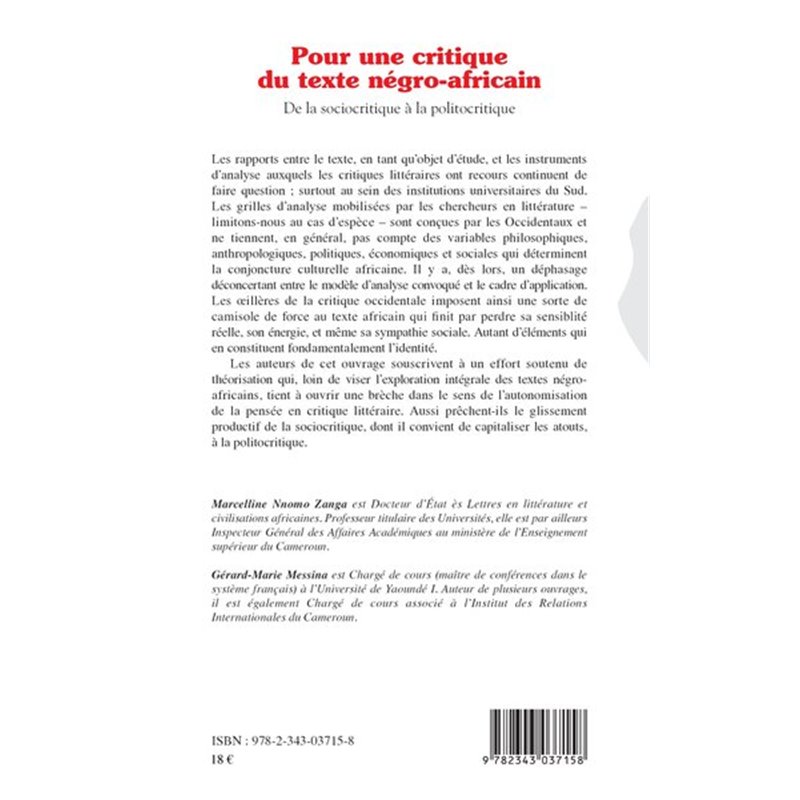 Pour une critique du texte négro-africain

De la sociocritique à la politocritique

Les rapports entre le texte, en tant qu'objet d'étude, et les instruments d'analyse auxquels les critiques littéraires ont recours continuent de faire question ; surtout au sein des institutions universitaires du Sud. Les grilles d'analyse mobilisées par les chercheurs en littérature – limitons-nous au cas d'espèce – sont conçues par les Occidentaux et ne tiennent, en général, pas compte des variables philosophiques, anthropologiques, politiques, économiques et sociales qui déterminent la conjoncture culturelle africaine. Il y a, dès lors, un déphasage déconcertant entre le modèle d'analyse convoqué et le cadre d'application. Les œillères de la critique occidentale imposent ainsi une sorte de camisole de force au texte africain qui finit par perdre sa sensiblité réelle, son énergie, et même sa sympathie sociale. Autant d'éléments qui en constituent fondamentalement l'identité.

Les auteurs de cet ouvrage souscrivent à un effort soutenu de théorisation qui, loin de viser l'exploration intégrale des textes négro-africains, tient à ouvrir une brèche dans le sens de l'autonomisation de la pensée en critique littéraire. Aussi prêchent-ils le glissement productif de la sociocritique, dont il convient de capitaliser les atouts, à la politocritique.

Marcelline Nnomo Zanga est Docteur d'État ès Lettres en littérature et civilisations africaines. Professeur titulaire des Universités, elle est par ailleurs Inspecteur Général des Affaires Académiques au ministère de l'Enseignement supérieur du Cameroun.

Gérard-Marie Messina est Chargé de cours (maître de conférences dans le système français) à l'Université de Yaoundé I. Auteur de plusieurs ouvrages, il est également Chargé de cours associé à l'Institut des Relations Internationales du Cameroun.

ISBN : 978-2-343-03715-8
18 €

9 782343 037158